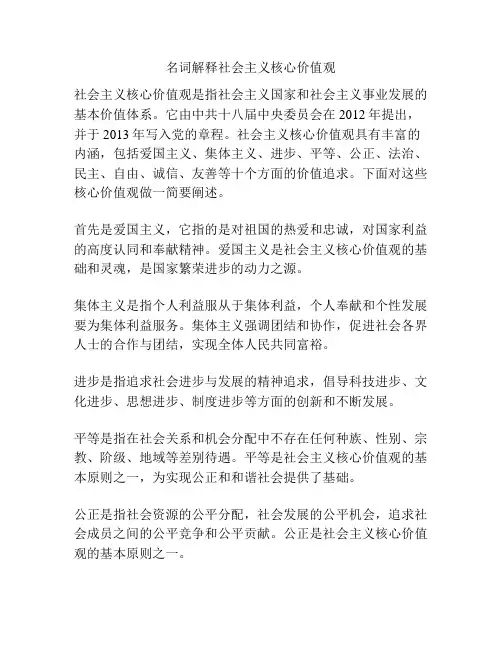 名词解释社会主义核心价值观

社会主义核心价值观是指社会主义国家和社会主义事业发展的基本价值体系。它由中共十八届中央委员会在 2012 年提出，并于 2013 年写入党的章程。社会主义核心价值观具有丰富的内涵，包括爱国主义、集体主义、进步、平等、公正、法治、民主、自由、诚信、友善等十个方面的价值追求。下面对这些核心价值观做一简要阐述。

首先是爱国主义，它指的是对祖国的热爱和忠诚，对国家利益的高度认同和奉献精神。爱国主义是社会主义核心价值观的基础和灵魂，是国家繁荣进步的动力之源。

集体主义是指个人利益服从于集体利益，个人奉献和个性发展要为集体利益服务。集体主义强调团结和协作，促进社会各界人士的合作与团结，实现全体人民共同富裕。

进步是指追求社会进步与发展的精神追求，倡导科技进步、文化进步、思想进步、制度进步等方面的创新和不断发展。

平等是指在社会关系和机会分配中不存在任何种族、性别、宗教、阶级、地域等差别待遇。平等是社会主义核心价值观的基本原则之一，为实现公正和和谐社会提供了基础。

公正是指社会资源的公平分配，社会发展的公平机会，追求社会成员之间的公平竞争和公平贡献。公正是社会主义核心价值观的基本原则之一。